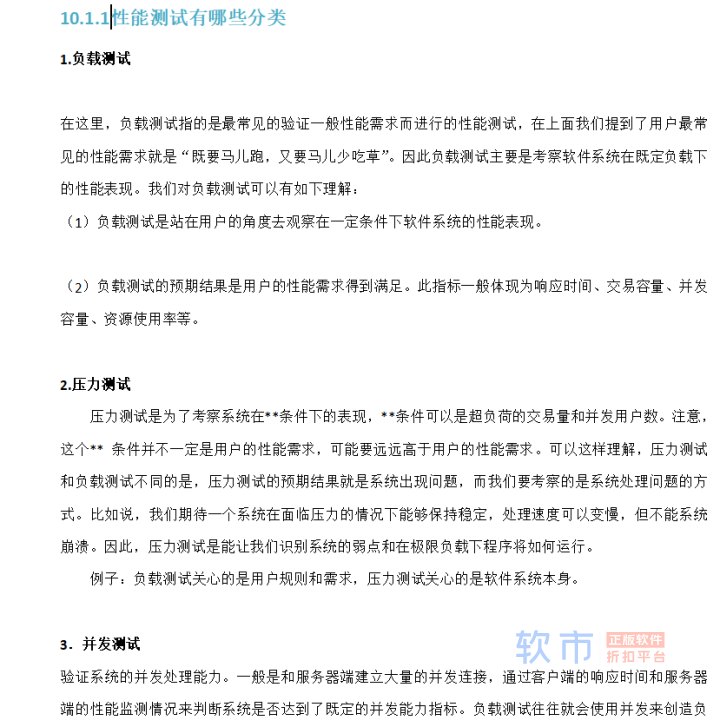 10.1.1性能测试有哪些分类

1.负载测试

在这里，负载测试指的是最常见的验证一般性能需求而进行的性能测试，在上面我们提到了用户最常见的性能需求就是“既要马儿跑，又要马儿少吃草”。因此负载测试主要是考察软件系统在既定负载下的性能表现。我们对负载测试可以有如下理解：

（1）负载测试是站在用户的角度去观察在一定条件下软件系统的性能表现。

（2）负载测试的预期结果是用户的性能需求得到满足。此指标一般体现为响应时间、交易容量、并发容量、资源使用率等。

2.压力测试

压力测试是为了考察系统在**条件下的表现，**条件可以是超负荷的交易量和并发用户数。注意，这个** 条件并不一定是用户的性能需求，可能要远远高于用户的性能需求。可以这样理解，压力测试和负载测试不同的是，压力测试的预期结果就是系统出现问题，而我们要考察的是系统处理问题的方式。比如说，我们期待一个系统在面临压力的情况下能够保持稳定，处理速度可以变慢，但不能系统崩溃。因此，压力测试是能让我们识别系统的弱点和在极限负载下程序将如何运行。

例子：负载测试关心的是用户规则和需求，压力测试关心的是软件系统本身。

3．并发测试

软市 正版软件 折扣平台

验证系统的并发处理能力。一般是和服务器端建立大量的并发连接，通过客户端的响应时间和服务器端的性能监测情况来判断系统是否达到了既定的并发能力指标。负载测试往往就会使用并发来创造负